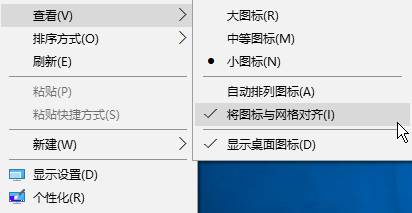 查看(V)
排序方式(O)
刷新(E)
粘贴(P)
粘贴快捷方式(S)
新建(W)
显示设置(D)
个性化(R)

大图标(R)
中等图标(M)
小图标(N)
自动排列图标(A)
将图标与网格对齐(I)
显示桌面图标(D)